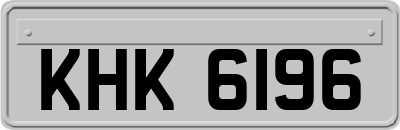 KHK 6196